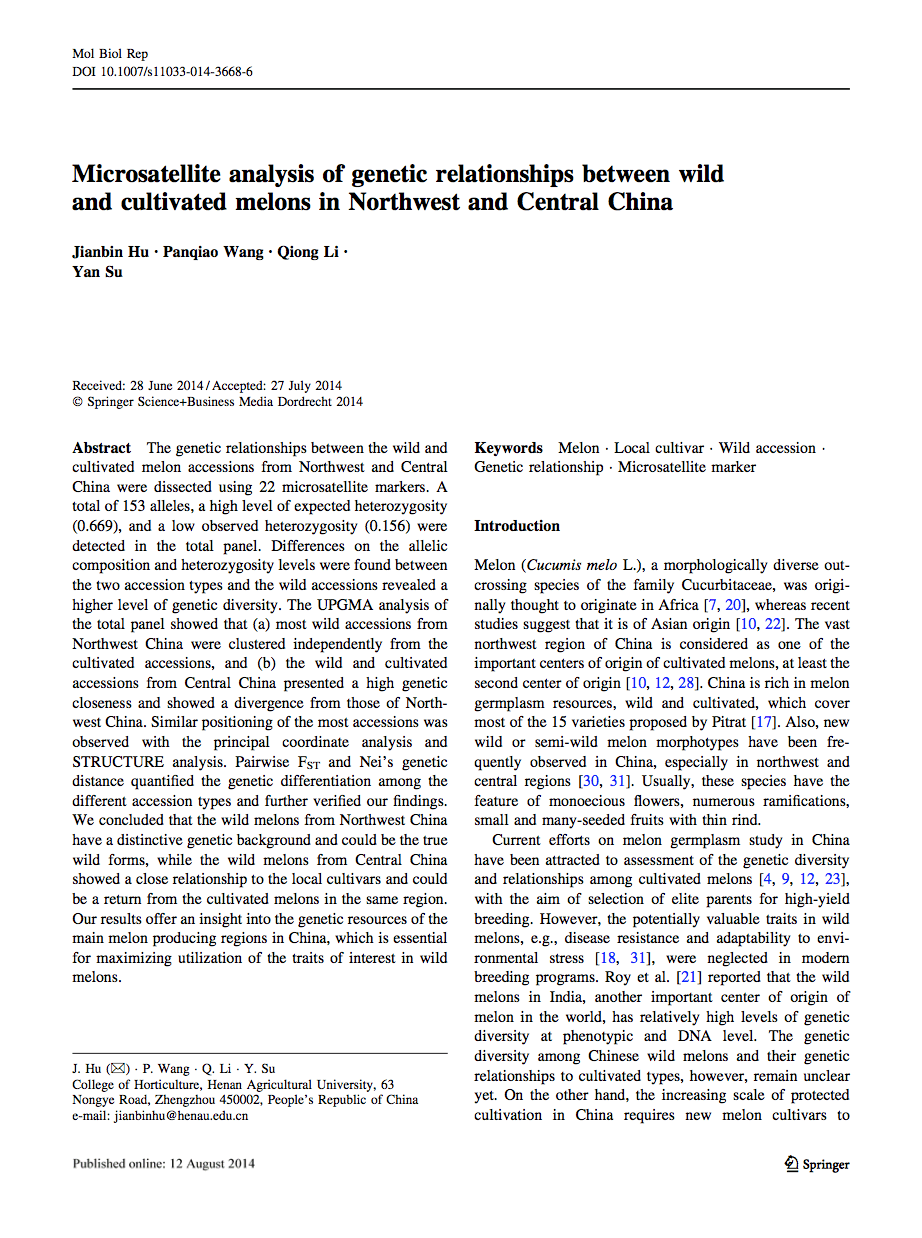 Mol Biol Rep
DOI 10.1007/s11033-014-3668-6

Microsatellite analysis of genetic relationships between wild and cultivated melons in Northwest and Central China

Jianbin Hu · Panqiao Wang · Qiong Li · Yan Su

Received: 28 June 2014 / Accepted: 27 July 2014
© Springer Science+Business Media Dordrecht 2014

Abstract The genetic relationships between the wild and cultivated melon accessions from Northwest and Central China were dissected using 22 microsatellite markers. A total of 153 alleles, a high level of expected heterozygosity (0.669), and a low observed heterozygosity (0.156) were detected in the total panel. Differences on the allelic composition and heterozygosity levels were found between the two accession types and the wild accessions revealed a higher level of genetic diversity. The UPGMA analysis of the total panel showed that (a) most wild accessions from Northwest China were clustered independently from the cultivated accessions, and (b) the wild and cultivated accessions from Central China presented a high genetic closeness and showed a divergence from those of Northwest China. Similar positioning of the most accessions was observed with the principal coordinate analysis and STRUCTURE analysis. Pairwise $F_{ST}$ and Nei's genetic distance quantified the genetic differentiation among the different accession types and further verified our findings. We concluded that the wild melons from Northwest China have a distinctive genetic background and could be the true wild forms, while the wild melons from Central China showed a close relationship to the local cultivars and could be a return from the cultivated melons in the same region. Our results offer an insight into the genetic resources of the main melon producing regions in China, which is essential for maximizing utilization of the traits of interest in wild melons.

J. Hu (✉) · P. Wang · Q. Li · Y. Su
College of Horticulture, Henan Agricultural University, 63 Nongye Road, Zhengzhou 450002, People's Republic of China
e-mail: jianbinhu@henau.edu.cn

Keywords Melon · Local cultivar · Wild accession · Genetic relationship · Microsatellite marker

Introduction

Melon (Cucumis melo L.), a morphologically diverse outcrossing species of the family Cucurbitaceae, was originally thought to originate in Africa [7, 20], whereas recent studies suggest that it is of Asian origin [10, 22]. The vast northwest region of China is considered as one of the important centers of origin of cultivated melons, at least the second center of origin [10, 12, 28]. China is rich in melon germplasm resources, wild and cultivated, which cover most of the 15 varieties proposed by Pitrat [17]. Also, new wild or semi-wild melon morphotypes have been frequently observed in China, especially in northwest and central regions [30, 31]. Usually, these species have the feature of monoecious flowers, numerous ramifications, small and many-seeded fruits with thin rind.

Current efforts on melon germplasm study in China have been attracted to assessment of the genetic diversity and relationships among cultivated melons [4, 9, 12, 23], with the aim of selection of elite parents for high-yield breeding. However, the potentially valuable traits in wild melons, e.g., disease resistance and adaptability to environmental stress [18, 31], were neglected in modern breeding programs. Roy et al. [21] reported that the wild melons in India, another important center of origin of melon in the world, has relatively high levels of genetic diversity at phenotypic and DNA level. The genetic diversity among Chinese wild melons and their genetic relationships to cultivated types, however, remain unclear yet. On the other hand, the increasing scale of protected cultivation in China requires new melon cultivars to

Published online: 12 August 2014

Springer